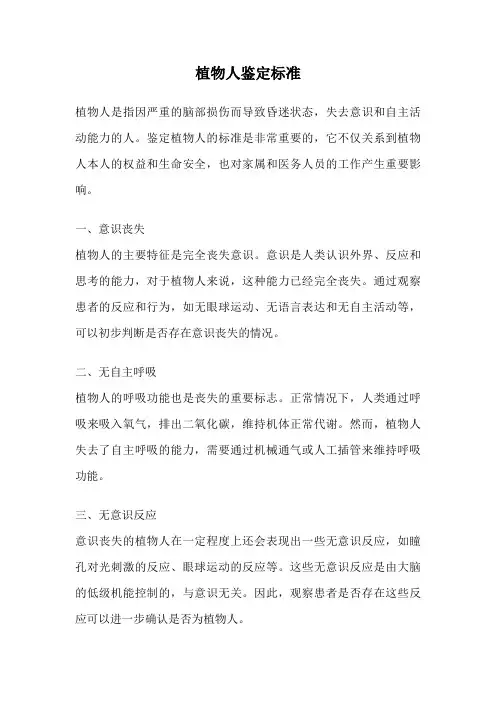 植物人鉴定标准

植物人是指因严重的脑部损伤而导致昏迷状态，失去意识和自主活动能力的人。鉴定植物人的标准是非常重要的，它不仅关系到植物人本人的权益和生命安全，也对家属和医务人员的工作产生重要影响。

一、意识丧失

植物人的主要特征是完全丧失意识。意识是人类认识外界、反应和思考的能力，对于植物人来说，这种能力已经完全丧失。通过观察患者的反应和行为，如无眼球运动、无语言表达和无自主活动等，可以初步判断是否存在意识丧失的情况。

二、无自主呼吸

植物人的呼吸功能也是丧失的重要标志。正常情况下，人类通过呼吸来吸入氧气，排出二氧化碳，维持机体正常代谢。然而，植物人失去了自主呼吸的能力，需要通过机械通气或人工插管来维持呼吸功能。

三、无意识反应

意识丧失的植物人在一定程度上还会表现出一些无意识反应，如瞳孔对光刺激的反应、眼球运动的反应等。这些无意识反应是由大脑的低级机能控制的，与意识无关。因此，观察患者是否存在这些反应可以进一步确认是否为植物人。